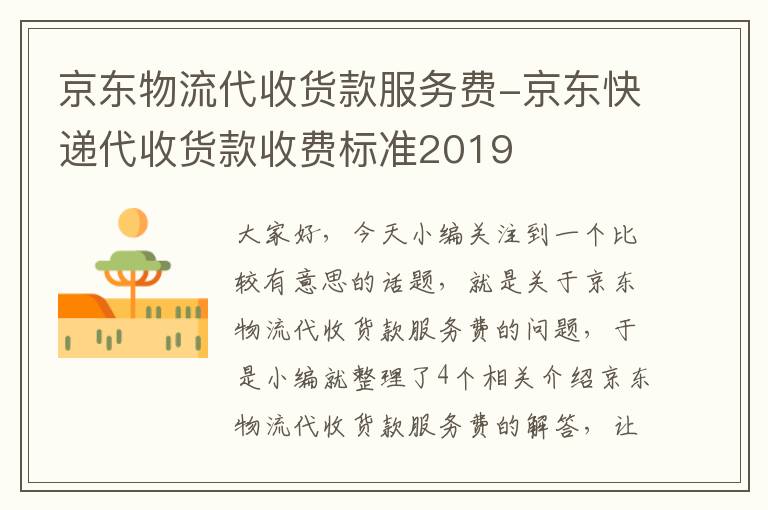 京东物流代收货款服务费-京东快递代收货款收费标准2019

大家好，今天小编关注到一个比较有意思的话题，就是关于京东物流代收货款服务费的问题，于是小编就整理了4个相关介绍京东物流代收货款服务费的解答，让